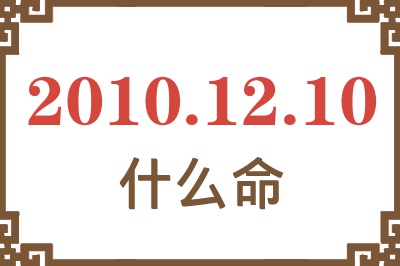 2010.12.10
什么命